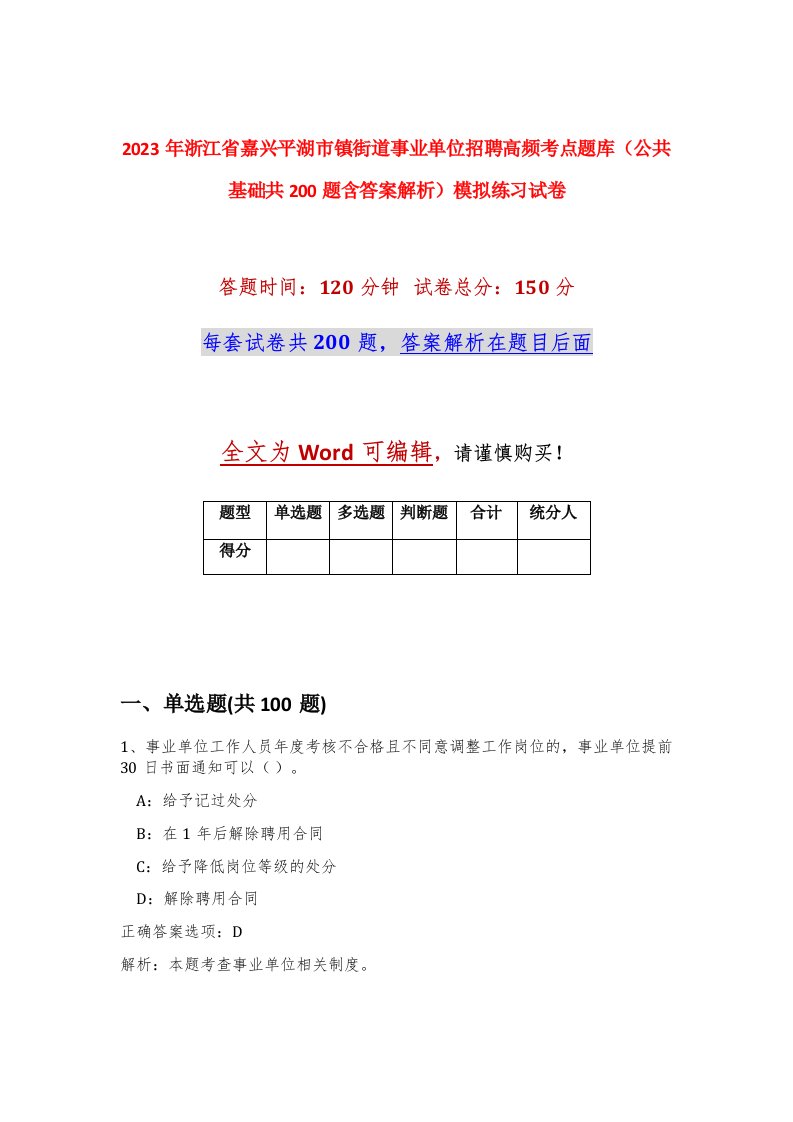 2023年浙江省嘉兴平湖市镇街道事业单位招聘高频考点题库（公共基础共200题含答案解析）模拟练习试卷

答题时间：120分钟 试卷总分：150分

每套试卷共200题，答案解析在题目后面

全文为Word可编辑，请谨慎购买！

| 题型 | 单选题 | 多选题 | 判断题 | 合计 | 统分人 |
|---|---|---|---|---|---|
| 得分 | | | | | |

一、单选题(共100题)

1、事业单位工作人员年度考核不合格且不同意调整工作岗位的，事业单位提前30日书面通知可以（ ）。

A：给予记过处分

B：在1年后解除聘用合同

C：给予降低岗位等级的处分

D：解除聘用合同

正确答案选项：D

解析：本题考查事业单位相关制度。